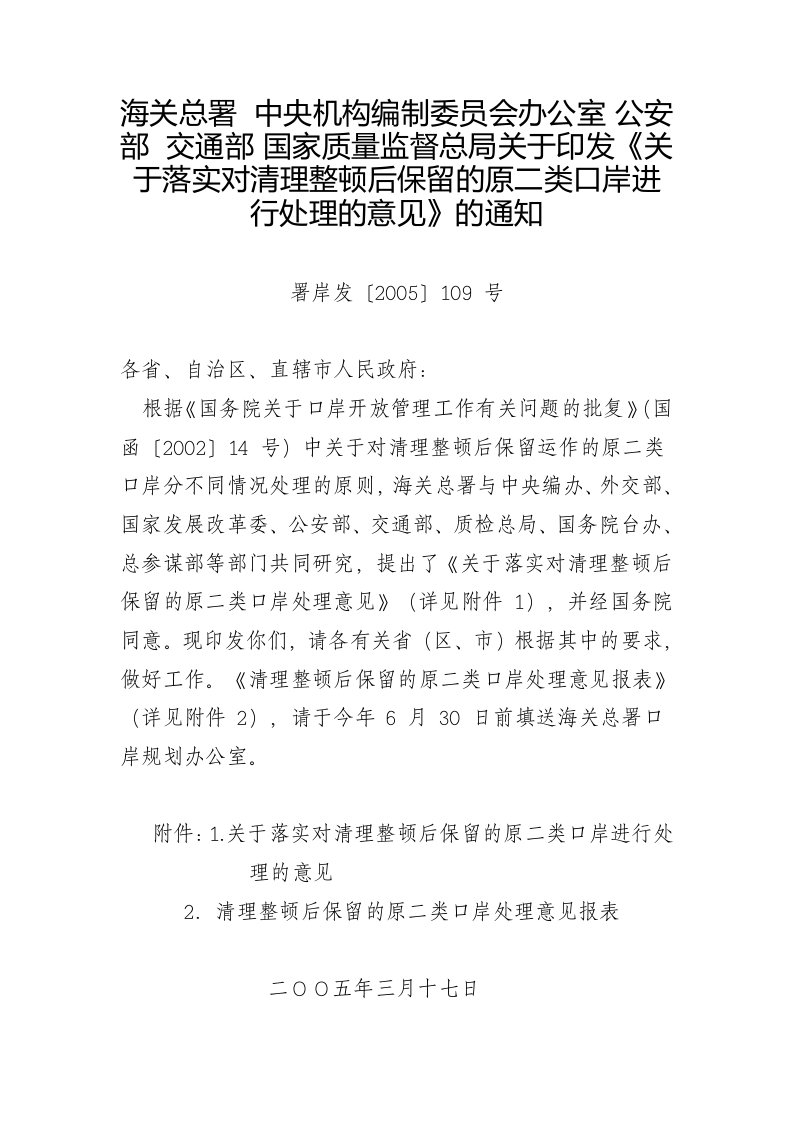 海关总署 中央机构编制委员会办公室 公安部 交通部 国家质量监督总局关于印发《关于落实对清理整顿后保留的原二类口岸进行处理的意见》的通知

署岸发〔2005〕109 号

各省、自治区、直辖市人民政府：

根据《国务院关于口岸开放管理工作有关问题的批复》(国函〔2002〕14 号）中关于对清理整顿后保留运作的原二类口岸分不同情况处理的原则，海关总署与中央编办、外交部、国家发展改革委、公安部、交通部、质检总局、国务院台办、总参谋部等部门共同研究，提出了《关于落实对清理整顿后保留的原二类口岸处理意见》（详见附件 1），并经国务院同意。现印发你们，请各有关省（区、市）根据其中的要求，做好工作。《清理整顿后保留的原二类口岸处理意见报表》（详见附件 2），请于今年 6 月 30 日前填送海关总署口岸规划办公室。

附件：1.关于落实对清理整顿后保留的原二类口岸进行处理的意见
2. 清理整顿后保留的原二类口岸处理意见报表

二〇〇五年三月十七日